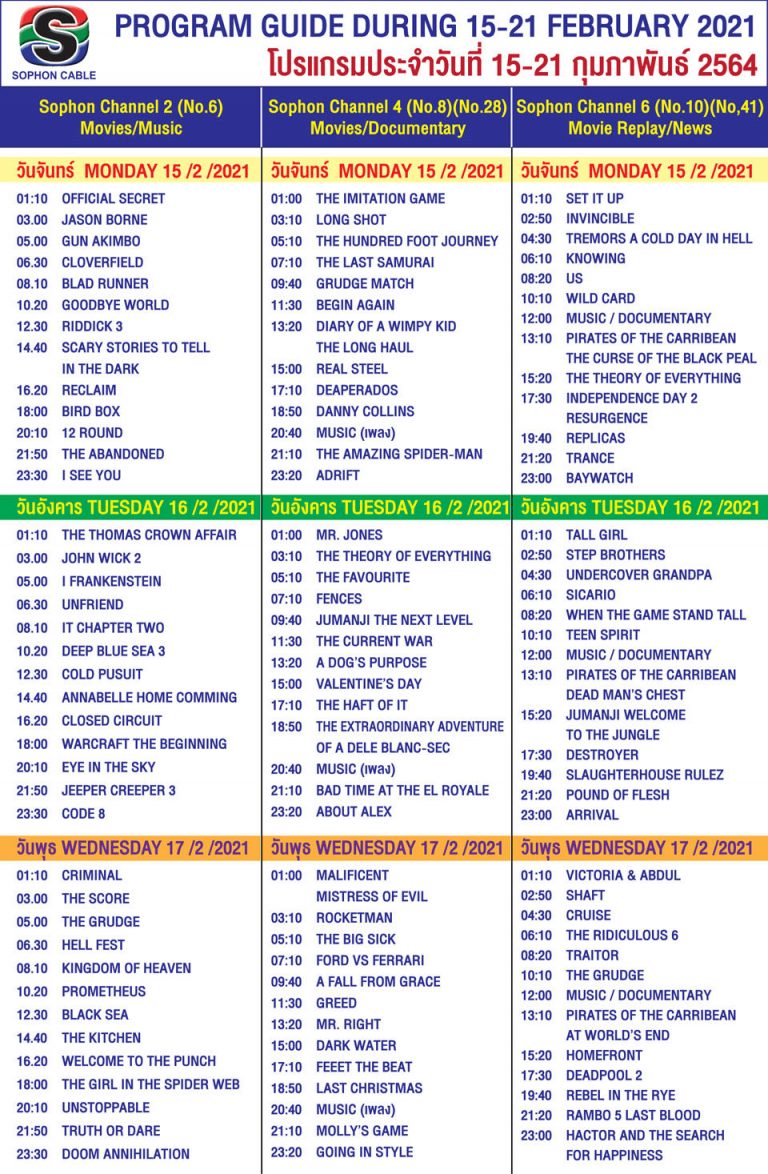 SOPHON CABLE

PROGRAM GUIDE DURING 15-21 FEBRUARY 2021
โปรแกรมประจำวันที่ 15-21 กุมภาพันธ์ 2564

Sophon Channel 2 (No.6)
Movies/Music

วันจันทร์ MONDAY 15 /2 /2021
01:10 OFFICIAL SECRET
03.00 JASON BORNE
05.00 GUN AKIMBO
06.30 CLOVERFIELD
08.10 BLAD RUNNER
10.20 GOODBYE WORLD
12.30 RIDDICK 3
14.40 SCARY STORIES TO TELL IN THE DARK
16.20 RECLAIM
18:00 BIRD BOX
20:10 12 ROUND
21:50 THE ABANDONED
23:30 I SEE YOU

วันอังคาร TUESDAY 16 /2 /2021
01:10 THE THOMAS CROWN AFFAIR
03.00 JOHN WICK 2
05.00 I FRANKENSTEIN
06.30 UNFRIEND
08.10 IT CHAPTER TWO
10.20 DEEP BLUE SEA 3
12.30 COLD PUSUIT
14.40 ANNABELLE HOME COMMING
16.20 CLOSED CIRCUIT
18:00 WARCRAFT THE BEGINNING
20:10 EYE IN THE SKY
21:50 JEEPER CREEPER 3
23:30 CODE 8

วันพุธ WEDNESDAY 17 /2 /2021
01:10 CRIMINAL
03.00 THE SCORE
05.00 THE GRUDGE
06.30 HELL FEST
08.10 KINGDOM OF HEAVEN
10.20 PROMETHEUS
12.30 BLACK SEA
14.40 THE KITCHEN
16.20 WELCOME TO THE PUNCH
18:00 THE GIRL IN THE SPIDER WEB
20:10 UNSTOPPABLE
21:50 TRUTH OR DARE
23:30 DOOM ANNIHILATION

Sophon Channel 4 (No.8)(No.28)
Movies/Documentary

วันจันทร์ MONDAY 15 /2 /2021
01:00 THE IMITATION GAME
03:10 LONG SHOT
05:10 THE HUNDRED FOOT JOURNEY
07:10 THE LAST SAMURAI
09:40 GRUDGE MATCH
11:30 BEGIN AGAIN
13:20 DIARY OF A WIMPY KID THE LONG HAUL
15:00 REAL STEEL
17:10 DEAPERADOS
18:50 DANNY COLLINS
20:40 MUSIC (เพลง)
21:10 THE AMAZING SPIDER-MAN
23:20 ADRIFT

วันอังคาร TUESDAY 16 /2 /2021
01:00 MR. JONES
03:10 THE THEORY OF EVERYTHING
05:10 THE FAVOURITE
07:10 FENCES
09:40 JUMANJI THE NEXT LEVEL
11:30 THE CURRENT WAR
13:20 A DOG'S PURPOSE
15:00 VALENTINE'S DAY
17:10 THE HAFT OF IT
18:50 THE EXTRAORDINARY ADVENTURE OF A DELE BLANC-SEC
20:40 MUSIC (เพลง)
21:10 BAD TIME AT THE EL ROYALE
23:20 ABOUT ALEX

วันพุธ WEDNESDAY 17 /2 /2021
01:00 MALIFICENT MISTRESS OF EVIL
03:10 ROCKETMAN
05:10 THE BIG SICK
07:10 FORD VS FERRARI
09:40 A FALL FROM GRACE
11:30 GREED
13:20 MR. RIGHT
15:00 DARK WATER
17:10 FEEET THE BEAT
18:50 LAST CHRISTMAS
20:40 MUSIC (เพลง)
21:10 MOLLY'S GAME
23:20 GOING IN STYLE

Sophon Channel 6 (No.10)(No,41)
Movie Replay/News

วันจันทร์ MONDAY 15 /2 /2021
01:10 SET IT UP
02:50 INVINCIBLE
04:30 TREMORS A COLD DAY IN HELL
06:10 KNOWING
08:20 US
10:10 WILD CARD
12:00 MUSIC / DOCUMENTARY
13:10 PIRATES OF THE CARRIBEAN THE CURSE OF THE BLACK PEAL
15:20 THE THEORY OF EVERYTHING
17:30 INDEPENDENCE DAY 2 RESURGENCE
19:40 REPLICAS
21:20 TRANCE
23:00 BAYWATCH

วันอังคาร TUESDAY 16 /2 /2021
01:10 TALL GIRL
02:50 STEP BROTHERS
04:30 UNDERCOVER GRANDPA
06:10 SICARIO
08:20 WHEN THE GAME STAND TALL
10:10 TEEN SPIRIT
12:00 MUSIC / DOCUMENTARY
13:10 PIRATES OF THE CARRIBEAN DEAD MAN'S CHEST
15:20 JUMANJI WELCOME TO THE JUNGLE
17:30 DESTROYER
19:40 SLAUGHTERHOUSE RULEZ
21:20 POUND OF FLESH
23:00 ARRIVAL

วันพุธ WEDNESDAY 17 /2 /2021
01:10 VICTORIA & ABDUL
02:50 SHAFT
04:30 CRUISE
06:10 THE RIDICULOUS 6
08:20 TRAITOR
10:10 THE GRUDGE
12:00 MUSIC / DOCUMENTARY
13:10 PIRATES OF THE CARRIBEAN AT WORLD'S END
15:20 HOMEFRONT
17:30 DEADPOOL 2
19:40 REBEL IN THE RYE
21:20 RAMBO 5 LAST BLOOD
23:00 HACTOR AND THE SEARCH FOR HAPPINESS